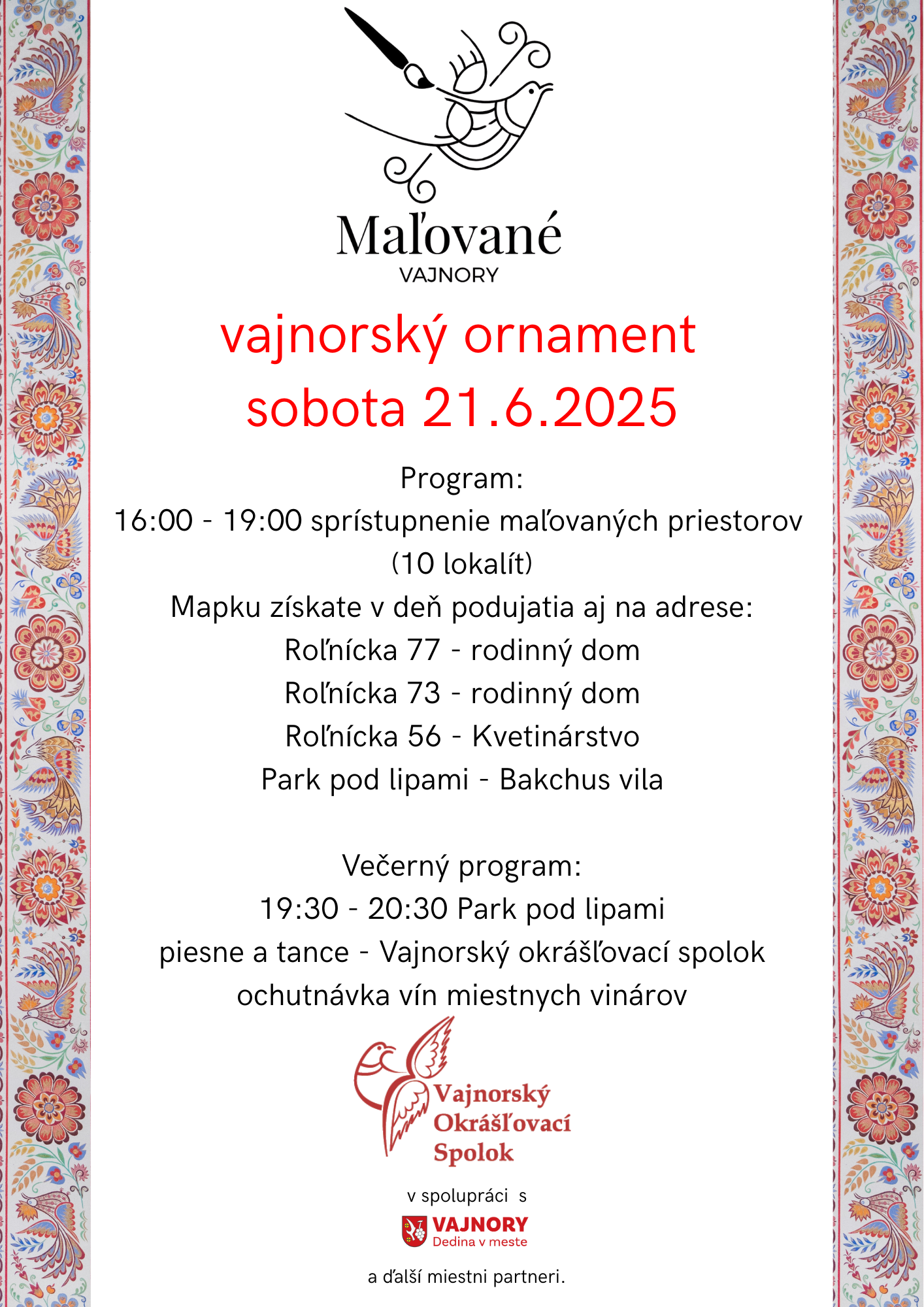 Maľované
VAJNORY

vajnorský ornament
sobota 21.6.2025

Program:
16:00 - 19:00 sprístupnenie maľovaných priestorov (10 lokalít)
Mapku získate v deň podujatia aj na adrese:
Roľnícka 77 - rodinný dom
Roľnícka 73 - rodinný dom
Roľnícka 56 - Kvetinárstvo
Park pod lipami - Bakchus vila

Večerný program:
19:30 - 20:30 Park pod lipami
piesne a tance - Vajnorský okrášľovací spolok
ochutnávka vín miestnych vinárov

Vajnorský Okrášľovací Spolok

v spolupráci s

VAJNORY
Dedina v meste

a ďalší miestni partneri.